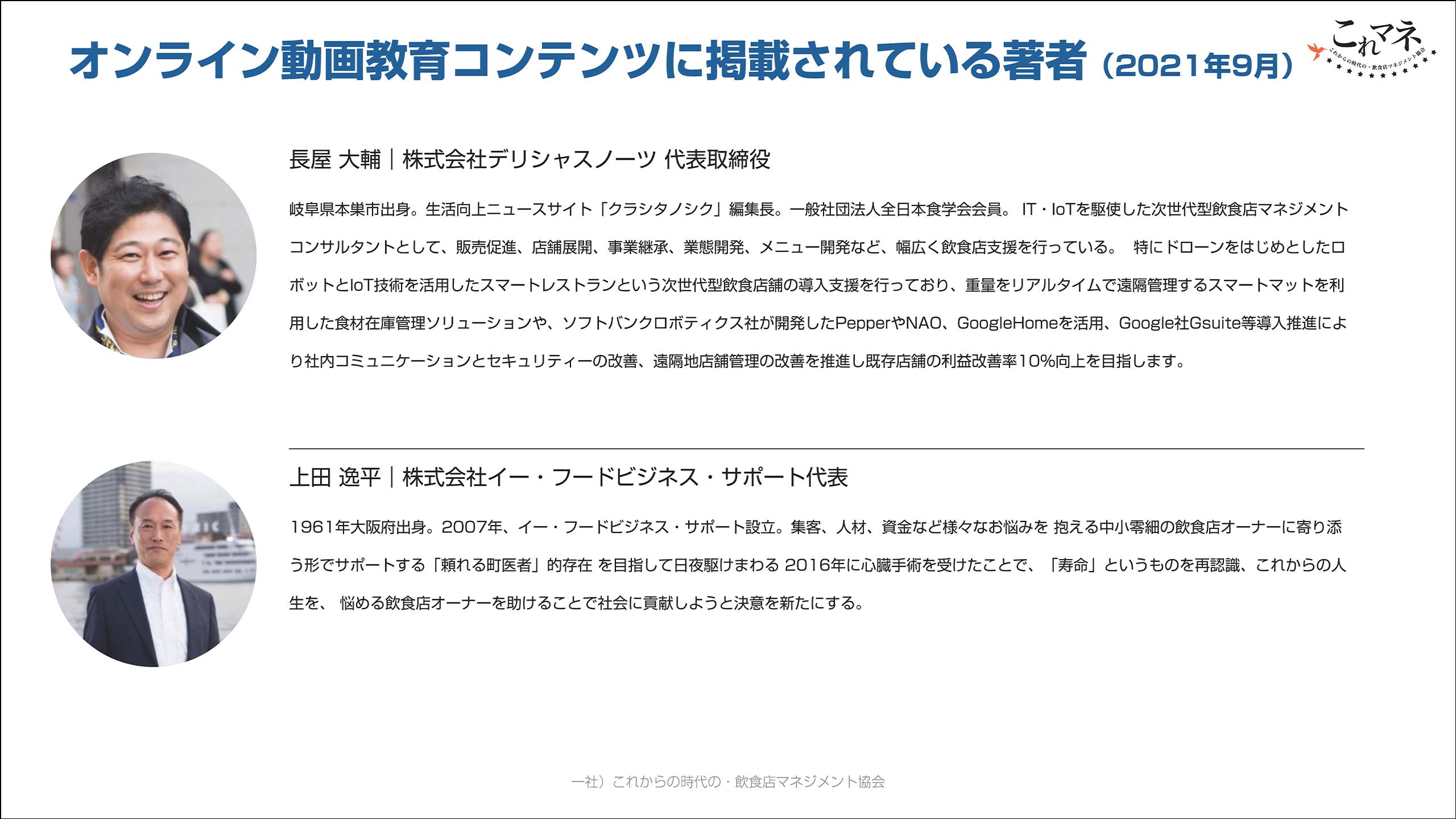 オンライン動画教育コンテンツに掲載されている著者（2021年9月）

これマネ
これからの時代の・飲食店マネジメント協会

長屋 大輔｜株式会社デリシャスノーツ 代表取締役

岐阜県本巣市出身。生活向上ニュースサイト「クラシタノシク」編集長。一般社団法人全日本食学会会員。 IT・IoTを駆使した次世代型飲食店マネジメントコンサルタントとして、販売促進、店舗展開、事業継承、業態開発、メニュー開発など、幅広く飲食店支援を行っている。 特にドローンをはじめとしたロボットとIoT技術を活用したスマートレストランという次世代型飲食店舗の導入支援を行っており、重量をリアルタイムで遠隔管理するスマートマットを利用した食材在庫管理ソリューションや、ソフトバンクロボティクス社が開発したPepperやNAO、GoogleHomeを活用、Google社Gsuite等導入推進により社内コミュニケーションとセキュリティーの改善、遠隔地店舗管理の改善を推進し既存店舗の利益改善率10%向上を目指します。

上田 逸平｜株式会社イー・フードビジネス・サポート代表

1961年大阪府出身。2007年、イー・フードビジネス・サポート設立。集客、人材、資金など様々なお悩みを 抱える中小零細の飲食店オーナーに寄り添う形でサポートする「頼れる町医者」的存在 を目指して日夜駆けまわる 2016年に心臓手術を受けたことで、「寿命」というものを再認識、これからの人生を、 悩める飲食店オーナーを助けることで社会に貢献しようと決意を新たにする。

一社）これからの時代の・飲食店マネジメント協会